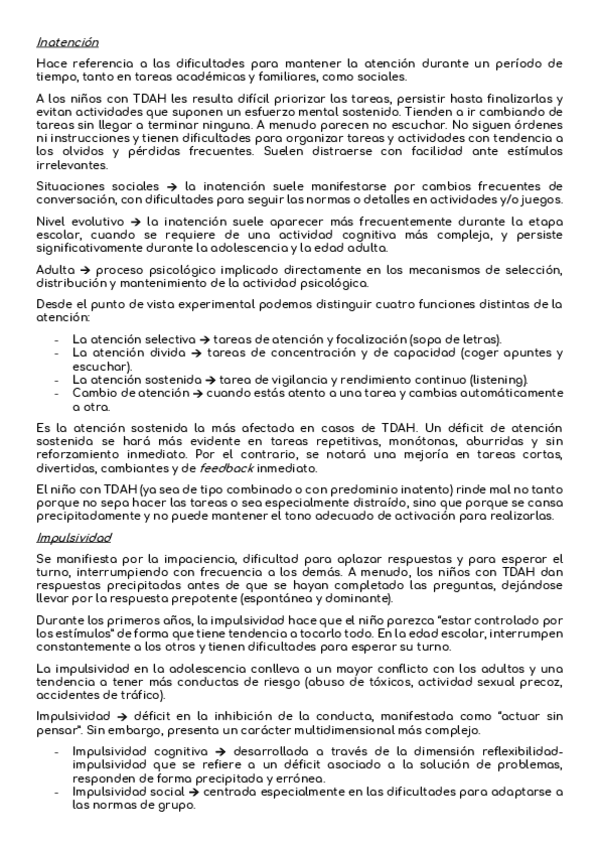 Inatención

Hace referencia a las dificultades para mantener la atención durante un período de tiempo, tanto en tareas académicas y familiares, como sociales.

A los niños con TDAH les resulta difícil priorizar las tareas, persistir hasta finalizarlas y evitan actividades que suponen un esfuerzo mental sostenido. Tienden a ir cambiando de tareas sin llegar a terminar ninguna. A menudo parecen no escuchar. No siguen órdenes ni instrucciones y tienen dificultades para organizar tareas y actividades con tendencia a los olvidos y pérdidas frecuentes. Suelen distraerse con facilidad ante estímulos irrelevantes.

Situaciones sociales → la inatención suele manifestarse por cambios frecuentes de conversación, con dificultades para seguir las normas o detalles en actividades y/o juegos.

Nivel evolutivo → la inatención suele aparecer más frecuentemente durante la etapa escolar, cuando se requiere de una actividad cognitiva más compleja, y persiste significativamente durante la adolescencia y la edad adulta.

Adulta → proceso psicológico implicado directamente en los mecanismos de selección, distribución y mantenimiento de la actividad psicológica.

Desde el punto de vista experimental podemos distinguir cuatro funciones distintas de la atención:

- La atención selectiva → tareas de atención y focalización (sopa de letras).
- La atención divida → tareas de concentración y de capacidad (coger apuntes y escuchar).
- La atención sostenida → tarea de vigilancia y rendimiento continuo (listening).
- Cambio de atención → cuando estás atento a una tarea y cambias automáticamente a otra.

Es la atención sostenida la más afectada en casos de TDAH. Un déficit de atención sostenida se hará más evidente en tareas repetitivas, monótonas, aburridas y sin reforzamiento inmediato. Por el contrario, se notará una mejoría en tareas cortas, divertidas, cambiantes y de feedback inmediato.

El niño con TDAH (ya sea de tipo combinado o con predominio inatento) rinde mal no tanto porque no sepa hacer las tareas o sea especialmente distraído, sino que porque se cansa precipitadamente y no puede mantener el tono adecuado de activación para realizarlas.

Impulsividad

Se manifiesta por la impaciencia, dificultad para aplazar respuestas y para esperar el turno, interrumpiendo con frecuencia a los demás. A menudo, los niños con TDAH dan respuestas precipitadas antes de que se hayan completado las preguntas, dejándose llevar por la respuesta prepotente (espontánea y dominante).

Durante los primeros años, la impulsividad hace que el niño parezca "estar controlado por los estímulos" de forma que tiene tendencia a tocarlo todo. En la edad escolar, interrumpen constantemente a los otros y tienen dificultades para esperar su turno.

La impulsividad en la adolescencia conlleva a un mayor conflicto con los adultos y una tendencia a tener más conductas de riesgo (abuso de tóxicos, actividad sexual precoz, accidentes de tráfico).

Impulsividad → déficit en la inhibición de la conducta, manifestada como "actuar sin pensar". Sin embargo, presenta un carácter multidimensional más complejo.

- Impulsividad cognitiva → desarrollada a través de la dimensión reflexibilidad-impulsividad que se refiere a un déficit asociado a la solución de problemas, responden de forma precipitada y errónea.
- Impulsividad social → centrada especialmente en las dificultades para adaptarse a las normas de grupo.